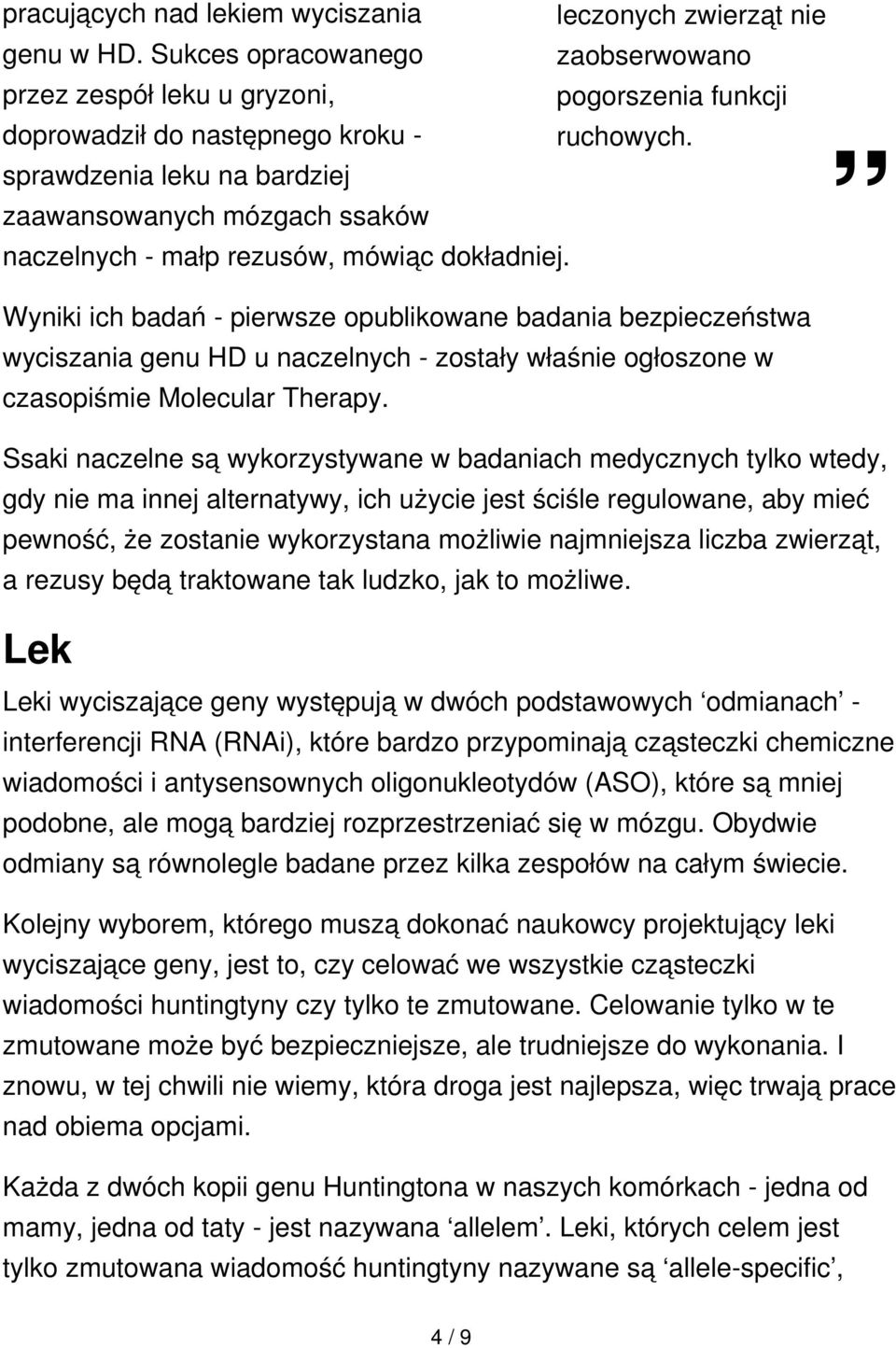 pracujących nad lekiem wyciszania genu w HD. Sukces opracowanego przez zespół leku u gryzoni, doprowadził do następnego kroku - sprawdzenia leku na bardziej zaawansowanych mózgach ssaków naczelnych - małp rezusów, mówiąc dokładniej.

leczonych zwierząt nie zaobserwowano pogorszenia funkcji ruchowych.

”

Wyniki ich badań - pierwsze opublikowane badania bezpieczeństwa wyciszania genu HD u naczelnych - zostały właśnie ogłoszone w czasopiśmie Molecular Therapy.

Ssaki naczelne są wykorzystywane w badaniach medycznych tylko wtedy, gdy nie ma innej alternatywy, ich użycie jest ściśle regulowane, aby mieć pewność, że zostanie wykorzystana możliwie najmniejsza liczba zwierząt, a rezusy będą traktowane tak ludzko, jak to możliwe.

Lek

Leki wyciszające geny występują w dwóch podstawowych ‘odmianach’ - interferencji RNA (RNAi), które bardzo przypominają cząsteczki chemiczne wiadomości i antysensownych oligonukleotydów (ASO), które są mniej podobne, ale mogą bardziej rozprzestrzeniać się w mózgu. Obydwie odmiany są równolegle badane przez kilka zespołów na całym świecie.

Kolejny wyborem, którego muszą dokonać naukowcy projektujący leki wyciszające geny, jest to, czy celować we wszystkie cząsteczki wiadomości huntingtyny czy tylko te zmutowane. Celowanie tylko w te zmutowane może być bezpieczniejsze, ale trudniejsze do wykonania. I znowu, w tej chwili nie wiemy, która droga jest najlepsza, więc trwają prace nad obiema opcjami.

Każda z dwóch kopii genu Huntingtona w naszych komórkach - jedna od mamy, jedna od taty - jest nazywana ‘allelem’. Leki, których celem jest tylko zmutowana wiadomość huntingtyny nazywane są ‘allele-specific’,

4 / 9